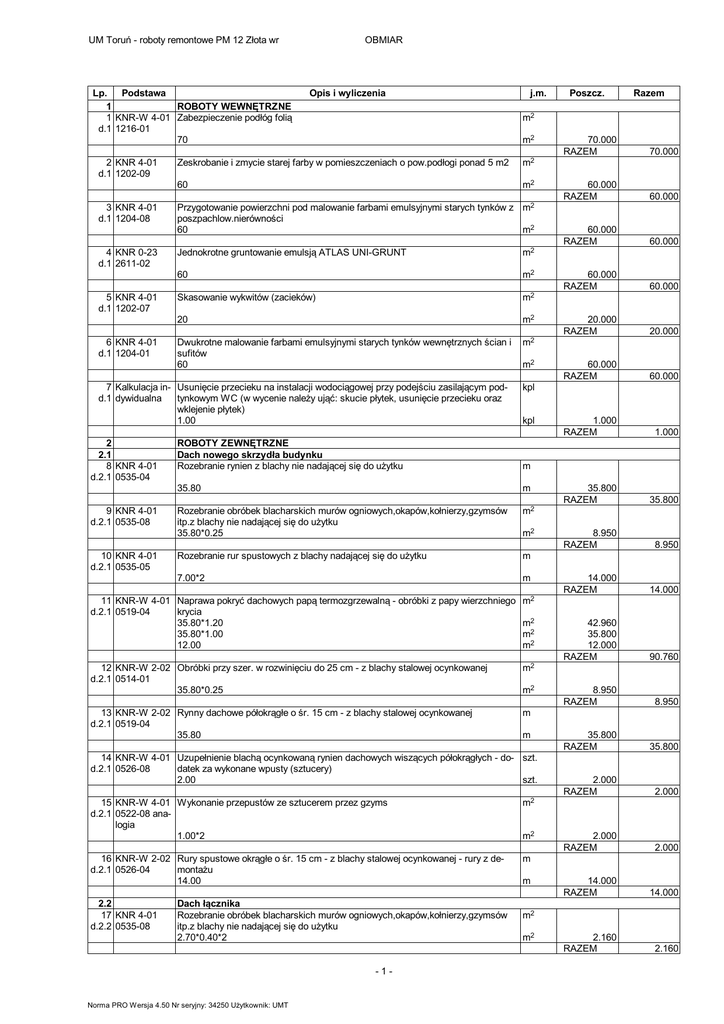 UM Toruń - roboty remontowe PM 12 Złota wr OBMIAR

| Lp. | Podstawa | Opis i wyliczenia | j.m. | Poszcz. | Razem |
|---|---|---|---|---|---|
| 1 | | ROBOTY WEWNĘTRZNE | | | |
| 1 d.1 | KNR-W 4-01 1216-01 | Zabezpieczenie podłóg folią | $m^2$ | | |
| | | 70 | $m^2$ | 70.000 | |
| | | | | RAZEM | 70.000 |
| 2 d.1 | KNR 4-01 1202-09 | Zeskrobanie i zmycie starej farby w pomieszczeniach o pow.podłogi ponad 5 m2 | $m^2$ | | |
| | | 60 | $m^2$ | 60.000 | |
| | | | | RAZEM | 60.000 |
| 3 d.1 | KNR 4-01 1204-08 | Przygotowanie powierzchni pod malowanie farbami emulsyjnymi starych tynków z poszpachlow.nierówności | $m^2$ | | |
| | | 60 | $m^2$ | 60.000 | |
| | | | | RAZEM | 60.000 |
| 4 d.1 | KNR 0-23 2611-02 | Jednokrotne gruntowanie emulsją ATLAS UNI-GRUNT | $m^2$ | | |
| | | 60 | $m^2$ | 60.000 | |
| | | | | RAZEM | 60.000 |
| 5 d.1 | KNR 4-01 1202-07 | Skasowanie wykwitów (zacieków) | $m^2$ | | |
| | | 20 | $m^2$ | 20.000 | |
| | | | | RAZEM | 20.000 |
| 6 d.1 | KNR 4-01 1204-01 | Dwukrotne malowanie farbami emulsyjnymi starych tynków wewnętrznych ścian i sufitów | $m^2$ | | |
| | | 60 | $m^2$ | 60.000 | |
| | | | | RAZEM | 60.000 |
| 7 d.1 | Kalkulacja indywidualna | Usunięcie przecieku na instalacji wodociągowej przy podejściu zasilającym podtynkowym WC (w wycenie należy ująć: skucie płytek, usunięcie przecieku oraz wklejenie płytek) | kpl | | |
| | | 1.00 | kpl | 1.000 | |
| | | | | RAZEM | 1.000 |
| 2 | | ROBOTY ZEWNĘTRZNE | | | |
| 2.1 | | Dach nowego skrzydła budynku | | | |
| 8 d.2.1 | KNR 4-01 0535-04 | Rozebranie rynien z blachy nie nadającej się do użytku | m | | |
| | | 35.80 | m | 35.800 | |
| | | | | RAZEM | 35.800 |
| 9 d.2.1 | KNR 4-01 0535-08 | Rozebranie obróbek blacharskich murów ogniowych,okapów,kołnierzy,gzymsów itp.z blachy nie nadającej się do użytku | $m^2$ | | |
| | | 35.80*0.25 | $m^2$ | 8.950 | |
| | | | | RAZEM | 8.950 |
| 10 d.2.1 | KNR 4-01 0535-05 | Rozebranie rur spustowych z blachy nadającej się do użytku | m | | |
| | | 7.00*2 | m | 14.000 | |
| | | | | RAZEM | 14.000 |
| 11 d.2.1 | KNR-W 4-01 0519-04 | Naprawa pokryć dachowych papą termozgrzewalną - obróbki z papy wierzchniego krycia | $m^2$ | | |
| | | 35.80*1.20 | $m^2$ | 42.960 | |
| | | 35.80*1.00 | $m^2$ | 35.800 | |
| | | 12.00 | $m^2$ | 12.000 | |
| | | | | RAZEM | 90.760 |
| 12 d.2.1 | KNR-W 2-02 0514-01 | Obróbki przy szer. w rozwinięciu do 25 cm - z blachy stalowej ocynkowanej | $m^2$ | | |
| | | 35.80*0.25 | $m^2$ | 8.950 | |
| | | | | RAZEM | 8.950 |
| 13 d.2.1 | KNR-W 2-02 0519-04 | Rynny dachowe półokrągłe o śr. 15 cm - z blachy stalowej ocynkowanej | m | | |
| | | 35.80 | m | 35.800 | |
| | | | | RAZEM | 35.800 |
| 14 d.2.1 | KNR-W 4-01 0526-08 | Uzupełnienie blachą ocynkowaną rynien dachowych wiszących półokrągłych - dodatek za wykonane wpusty (sztucery) | szt. | | |
| | | 2.00 | szt. | 2.000 | |
| | | | | RAZEM | 2.000 |
| 15 d.2.1 | KNR-W 4-01 0522-08 analogia | Wykonanie przepustów ze sztucerem przez gzyms | $m^2$ | | |
| | | 1.00*2 | $m^2$ | 2.000 | |
| | | | | RAZEM | 2.000 |
| 16 d.2.1 | KNR-W 2-02 0526-04 | Rury spustowe okrągłe o śr. 15 cm - z blachy stalowej ocynkowanej - rury z demontażu | m | | |
| | | 14.00 | m | 14.000 | |
| | | | | RAZEM | 14.000 |
| 2.2 | | Dach łącznika | | | |
| 17 d.2.2 | KNR 4-01 0535-08 | Rozebranie obróbek blacharskich murów ogniowych,okapów,kołnierzy,gzymsów itp.z blachy nie nadającej się do użytku | $m^2$ | | |
| | | 2.70*0.40*2 | $m^2$ | 2.160 | |
| | | | | RAZEM | 2.160 |

- 1 -

Norma PRO Wersja 4.50 Nr seryjny: 34250 Użytkownik: UMT